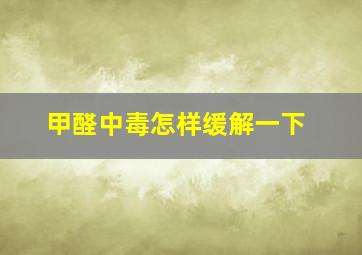 甲醛中毒怎样缓解一下